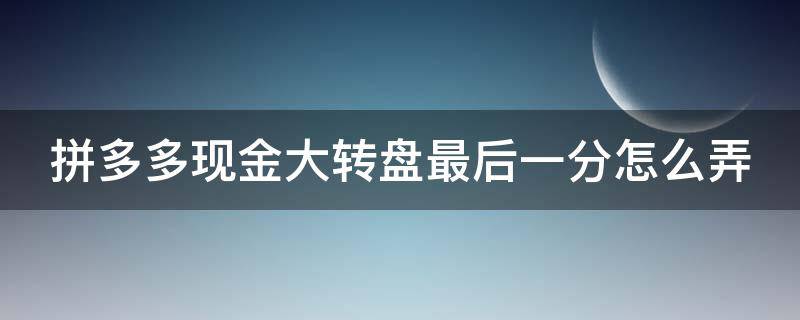 拼多多现金大转盘最后一分怎么弄